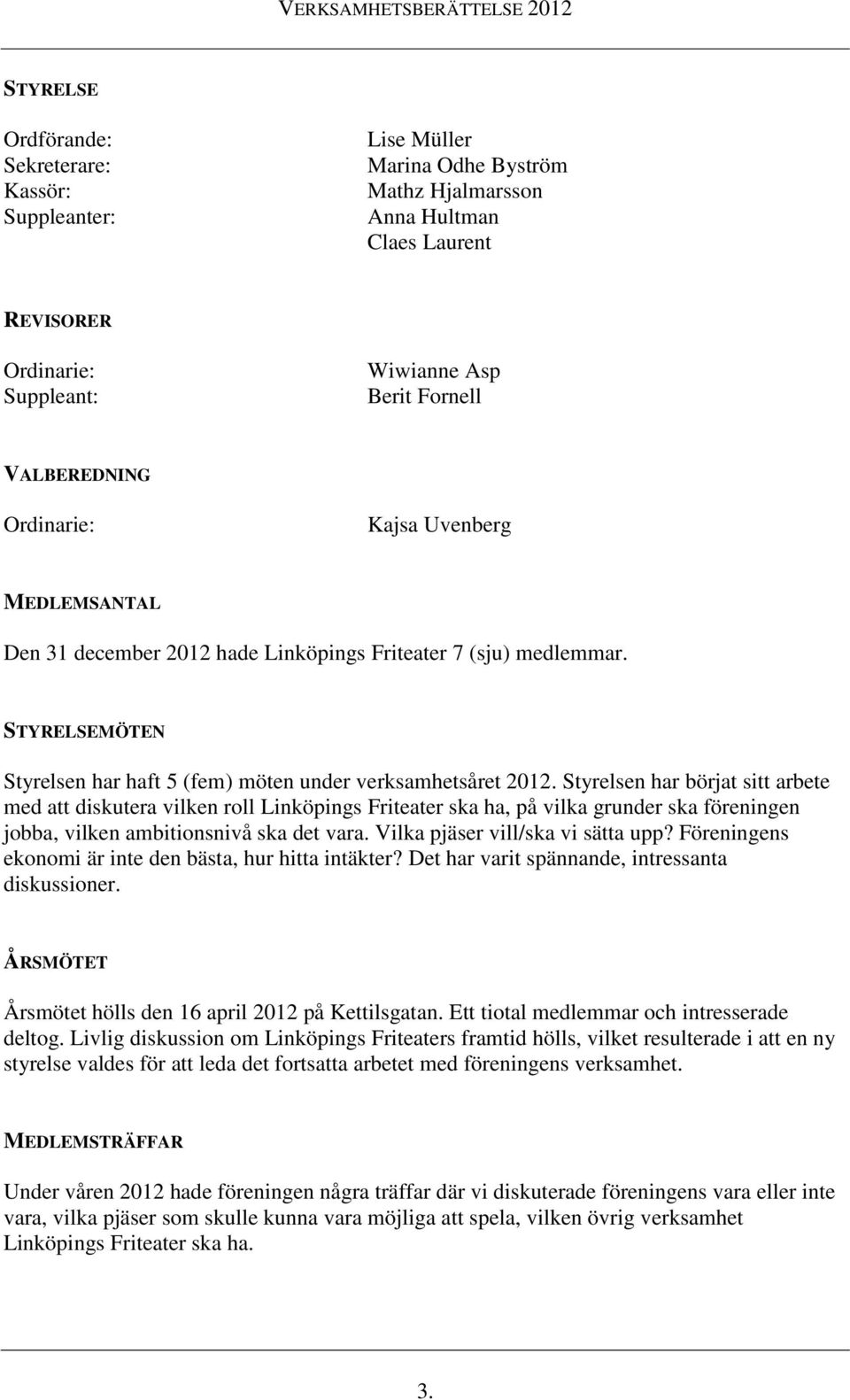 VERKSAMHETSBERÄTTELSE 2012

STYRELSE

Ordförande: Lise Müller
Sekreterare: Marina Odhe Byström
Kassör: Mathz Hjalmarsson
Suppleanter: Anna Hultman
Claes Laurent

REVISORER

Ordinarie: Wiwianne Asp
Suppleant: Berit Fornell

VALBEREDNING

Ordinarie: Kajsa Uvenberg

MEDLEMSANTAL

Den 31 december 2012 hade Linköpings Friteater 7 (sju) medlemmar.

STYRELSEMÖTEN

Styrelsen har haft 5 (fem) möten under verksamhetsåret 2012. Styrelsen har börjat sitt arbete med att diskutera vilken roll Linköpings Friteater ska ha, på vilka grunder ska föreningen jobba, vilken ambitionsnivå ska det vara. Vilka pjäser vill/ska vi sätta upp? Föreningens ekonomi är inte den bästa, hur hitta intäkter? Det har varit spännande, intressanta diskussioner.

ÅRSMÖTET

Årsmötet hölls den 16 april 2012 på Kettilsgatan. Ett tiotal medlemmar och intresserade deltog. Livlig diskussion om Linköpings Friteaters framtid hölls, vilket resulterade i att en ny styrelse valdes för att leda det fortsatta arbetet med föreningens verksamhet.

MEDLEMSTRÄFFAR

Under våren 2012 hade föreningen några träffar där vi diskuterade föreningens vara eller inte vara, vilka pjäser som skulle kunna vara möjliga att spela, vilken övrig verksamhet Linköpings Friteater ska ha.

3.